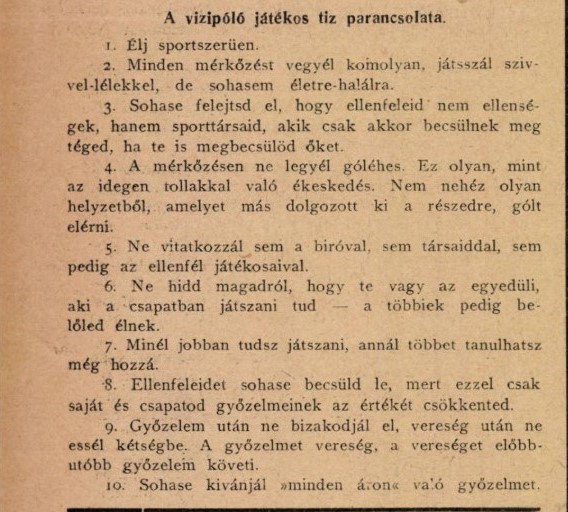 A vizipóló játékos tiz parancsolata.

1. Élj sportszerüen.

2. Minden mérkőzést vegyél komolyan, játsszál szivvel-lélekkel, de sohasem életre-halálra.

3. Sohase felejtsd el, hogy ellenfeleid nem ellenségek, hanem sporttársaid, akik csak akkor becsülnek meg téged, ha te is megbecsülöd őket.

4. A mérkőzésen ne legyél góléhes. Ez olyan, mint az idegen tollakkal való ékeskedés. Nem nehéz olyan helyzetből, amelyet más dolgozott ki a részedre, gólt elérni.

5. Ne vitatkozzál sem a biróval, sem társaiddal, sem pedig az ellenfél játékosaival.

6. Ne hidd magadról, hogy te vagy az egyedüli, aki a csapatban játszani tud — a többiek pedig belőled élnek.

7. Minél jobban tudsz játszani, annál többet tanulhatsz még hozzá.

8. Ellenfeleidet sohase becsüld le, mert ezzel csak saját és csapatod győzelmeinek az értékét csökkented.

9. Győzelem után ne bizakodjál el, vereség után ne essél kétségbe. A győzelmet vereség, a vereséget előbb-utóbb győzelem követi.

10. Sohase kivánjál »minden áron« való győzelmet.